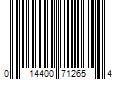 0 14400 71265 4